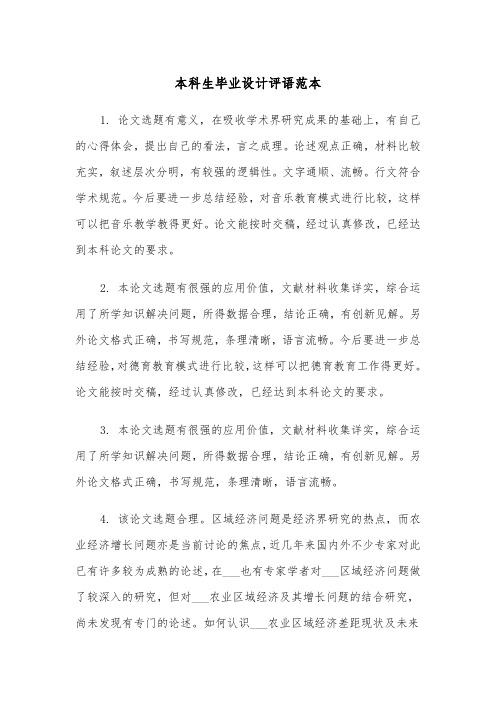 本科生毕业设计评语范本

1. 论文选题有意义，在吸收学术界研究成果的基础上，有自己的心得体会，提出自己的看法，言之成理。论述观点正确，材料比较充实，叙述层次分明，有较强的逻辑性。文字通顺、流畅。行文符合学术规范。今后要进一步总结经验，对音乐教育模式进行比较，这样可以把音乐教学教得更好。论文能按时交稿，经过认真修改，已经达到本科论文的要求。

2. 本论文选题有很强的应用价值，文献材料收集详实，综合运用了所学知识解决问题，所得数据合理，结论正确，有创新见解。另外论文格式正确，书写规范，条理清晰，语言流畅。今后要进一步总结经验，对德育教育模式进行比较，这样可以把德育教育工作得更好。论文能按时交稿，经过认真修改，已经达到本科论文的要求。

3. 本论文选题有很强的应用价值，文献材料收集详实，综合运用了所学知识解决问题，所得数据合理，结论正确，有创新见解。另外论文格式正确，书写规范，条理清晰，语言流畅。

4. 该论文选题合理。区域经济问题是经济界研究的热点，而农业经济增长问题亦是当前讨论的焦点，近几年来国内外不少专家对此已有许多较为成熟的论述，在___也有专家学者对___区域经济问题做了较深入的研究，但对___农业区域经济及其增长问题的结合研究，尚未发现有专门的论述。如何认识___农业区域经济差距现状及未来